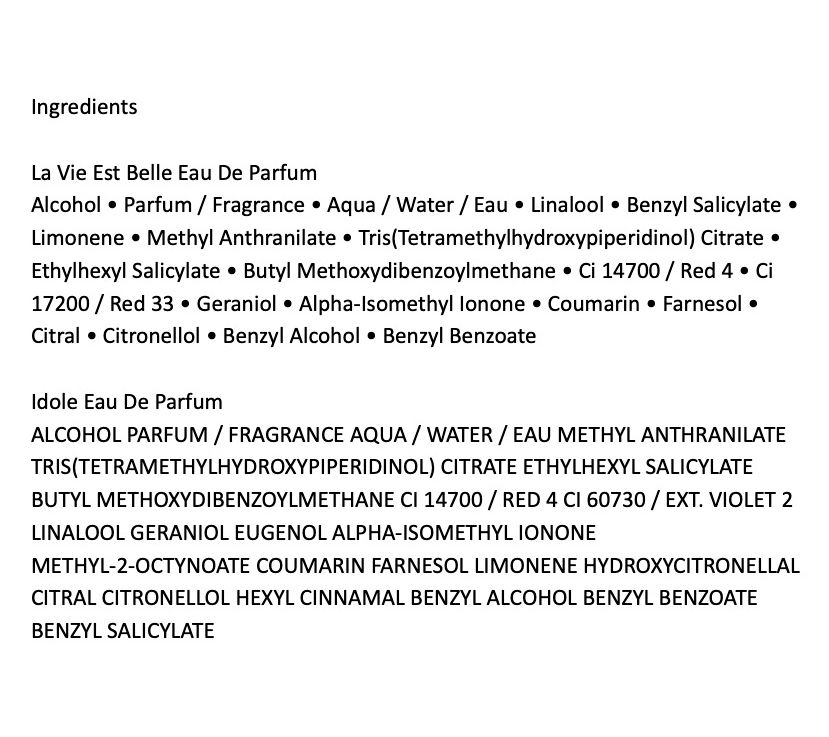 Ingredients

La Vie Est Belle Eau De Parfum
Alcohol • Parfum / Fragrance • Aqua / Water / Eau • Linalool • Benzyl Salicylate • Limonene • Methyl Anthranilate • Tris(Tetramethylhydroxypiperidinol) Citrate • Ethylhexyl Salicylate • Butyl Methoxydibenzoylmethane • Ci 14700 / Red 4 • Ci 17200 / Red 33 • Geraniol • Alpha-Isomethyl Ionone • Coumarin • Farnesol • Citral • Citronellol • Benzyl Alcohol • Benzyl Benzoate

Idole Eau De Parfum
ALCOHOL PARFUM / FRAGRANCE AQUA / WATER / EAU METHYL ANTHRANILATE TRIS(TETRAMETHYLHYDROXYPIPERIDINOL) CITRATE ETHYLHEXYL SALICYLATE BUTYL METHOXYDIBENZOYLMETHANE CI 14700 / RED 4 CI 60730 / EXT. VIOLET 2 LINALOOL GERANIOL EUGENOL ALPHA-ISOMETHYL IONONE METHYL-2-OCTYNOATE COUMARIN FARNESOL LIMONENE HYDROXYCITRONELLAL CITRAL CITRONELLOL HEXYL CINNAMAL BENZYL ALCOHOL BENZYL BENZOATE BENZYL SALICYLATE